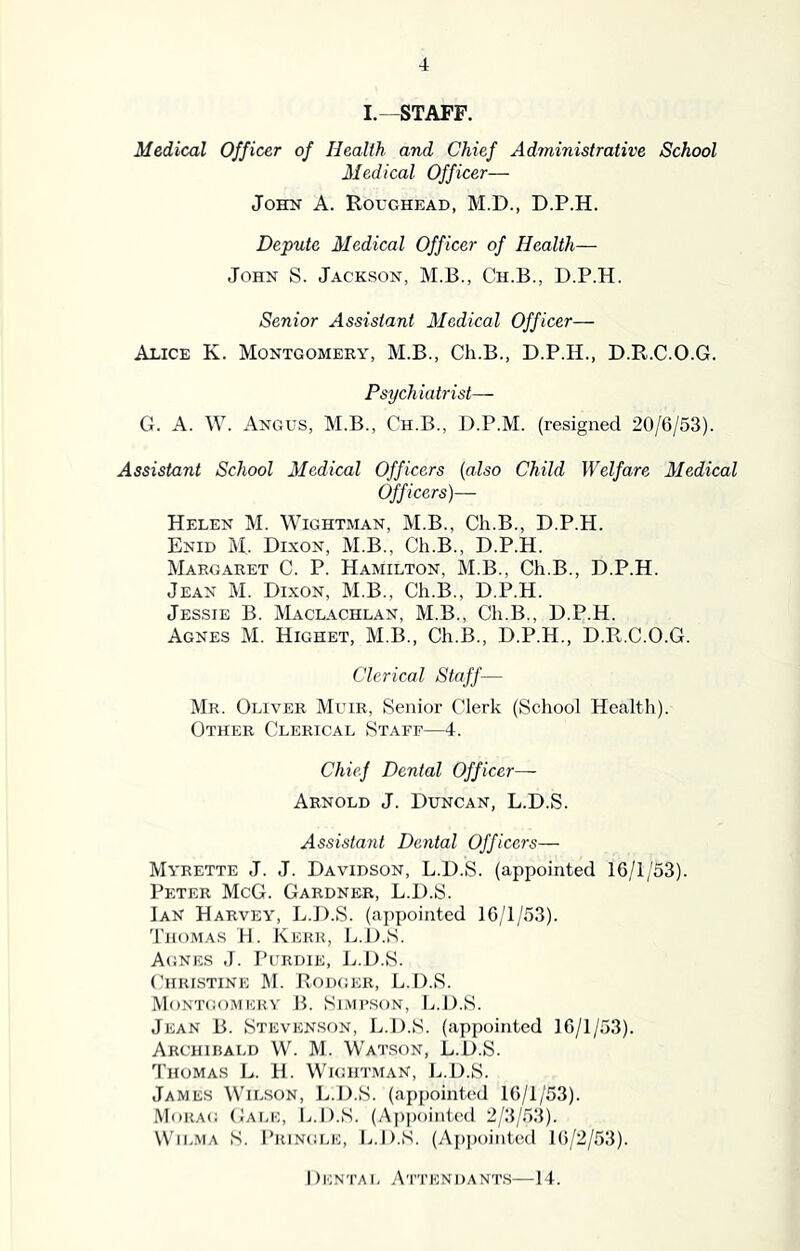 4

I.—STAFF.

Medical Officer of Health and Chief Administrative School Medical Officer—
John A. Roughead, M.D., D.P.H.

Depute Medical Officer of Health—
John S. Jackson, M.B., Ch.B., D.P.H.

Senior Assistant Medical Officer—
Alice K. Montgomery, M.B., Ch.B., D.P.H., D.R.C.O.G.

Psychiatrist—
G. A. W. Angus, M.B., Ch.B., D.P.M. (resigned 20/6/53).

Assistant School Medical Officers (also Child Welfare Medical Officers)—
Helen M. Wightman, M.B., Ch.B., D.P.H.
Enid M. Dixon, M.B., Ch.B., D.P.H.
Margaret C. P. Hamilton, M.B., Ch.B., D.P.H.
Jean M. Dixon, M.B., Ch.B., D.P.H.
Jessie B. Maclachlan, M.B., Ch.B., D.P.H.
Agnes M. Highet, M.B., Ch.B., D.P.H., D.R.C.O.G.

Clerical Staff—
Mr. Oliver Muir, Senior Clerk (School Health).
Other Clerical Staff—4.

Chief Dental Officer—
Arnold J. Duncan, L.D.S.

Assistant Dental Officers—
Myrette J. J. Davidson, L.D.S. (appointed 16/1/53).
Peter McG. Gardner, L.D.S.
Ian Harvey, L.D.S. (appointed 16/1/53).
Thomas H. Kerr, L.D.S.
Agnes J. Purdie, L.D.S.
Christine M. Rodger, L.D.S.
Montgomery B. Simpson, L.D.S.
Jean B. Stevenson, L.D.S. (appointed 16/1/53).
Archibald W. M. Watson, L.D.S.
Thomas L. H. Wightman, L.D.S.
James Wilson, L.D.S. (appointed 16/1/53).
Morag Gale, L.D.S. (Appointed 2/3/53).
Wilma S. Pringle, L.D.S. (Appointed 16/2/53).

Dental Attendants—14.